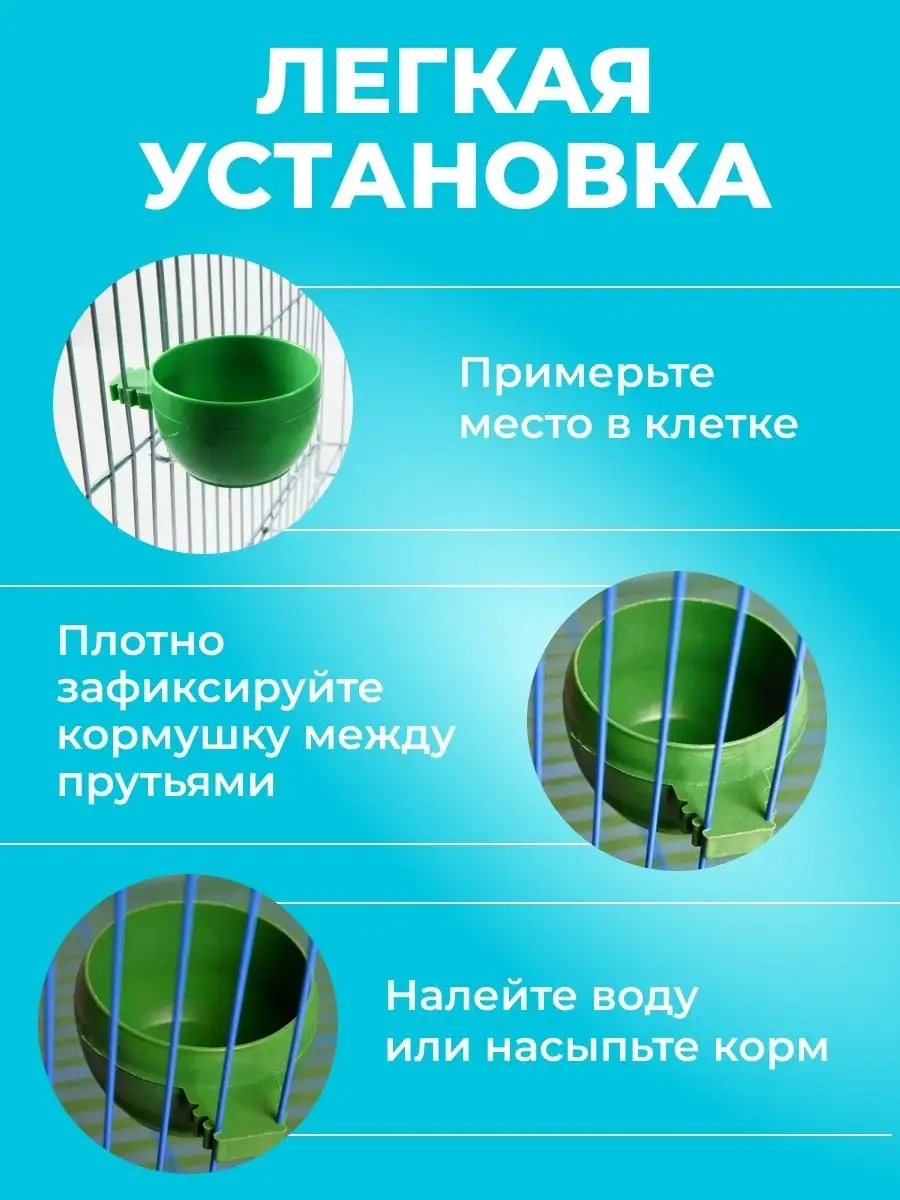 ЛЕГКАЯ УСТАНОВКА

Примерьте место в клетке

Плотно зафиксируйте кормушку между прутьями

Налейте воду или насыпьте корм